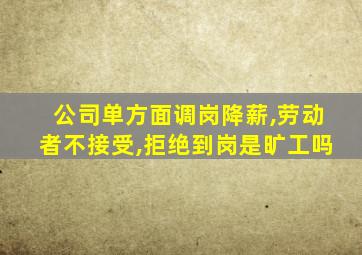 公司单方面调岗降薪,劳动者不接受,拒绝到岗是旷工吗